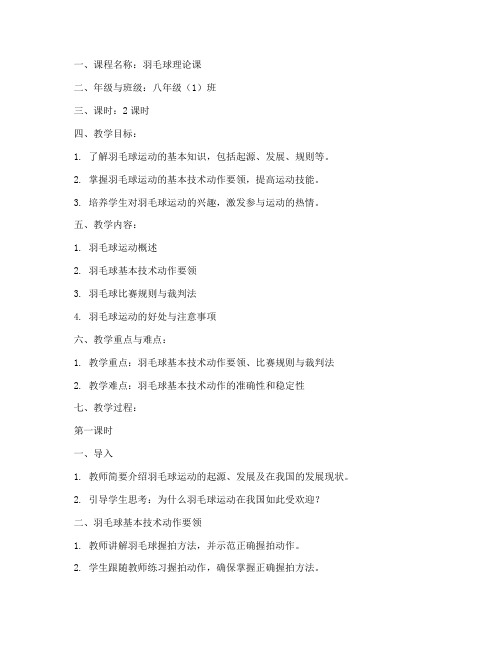 一、课程名称：羽毛球理论课

二、年级与班级：八年级（1）班

三、课时：2 课时

四、教学目标：

1. 了解羽毛球运动的基本知识，包括起源、发展、规则等。

2. 掌握羽毛球运动的基本技术动作要领，提高运动技能。

3. 培养学生对羽毛球运动的兴趣，激发参与运动的热情。

五、教学内容：

1. 羽毛球运动概述

2. 羽毛球基本技术动作要领

3. 羽毛球比赛规则与裁判法

4. 羽毛球运动的好处与注意事项

六、教学重点与难点：

1. 教学重点：羽毛球基本技术动作要领、比赛规则与裁判法

2. 教学难点：羽毛球基本技术动作的准确性和稳定性

七、教学过程：

第一课时

一、导入

1. 教师简要介绍羽毛球运动的起源、发展及在我国的发展现状。

2. 引导学生思考：为什么羽毛球运动在我国如此受欢迎？

二、羽毛球基本技术动作要领

1. 教师讲解羽毛球握拍方法，并示范正确握拍动作。

2. 学生跟随教师练习握拍动作，确保掌握正确握拍方法。